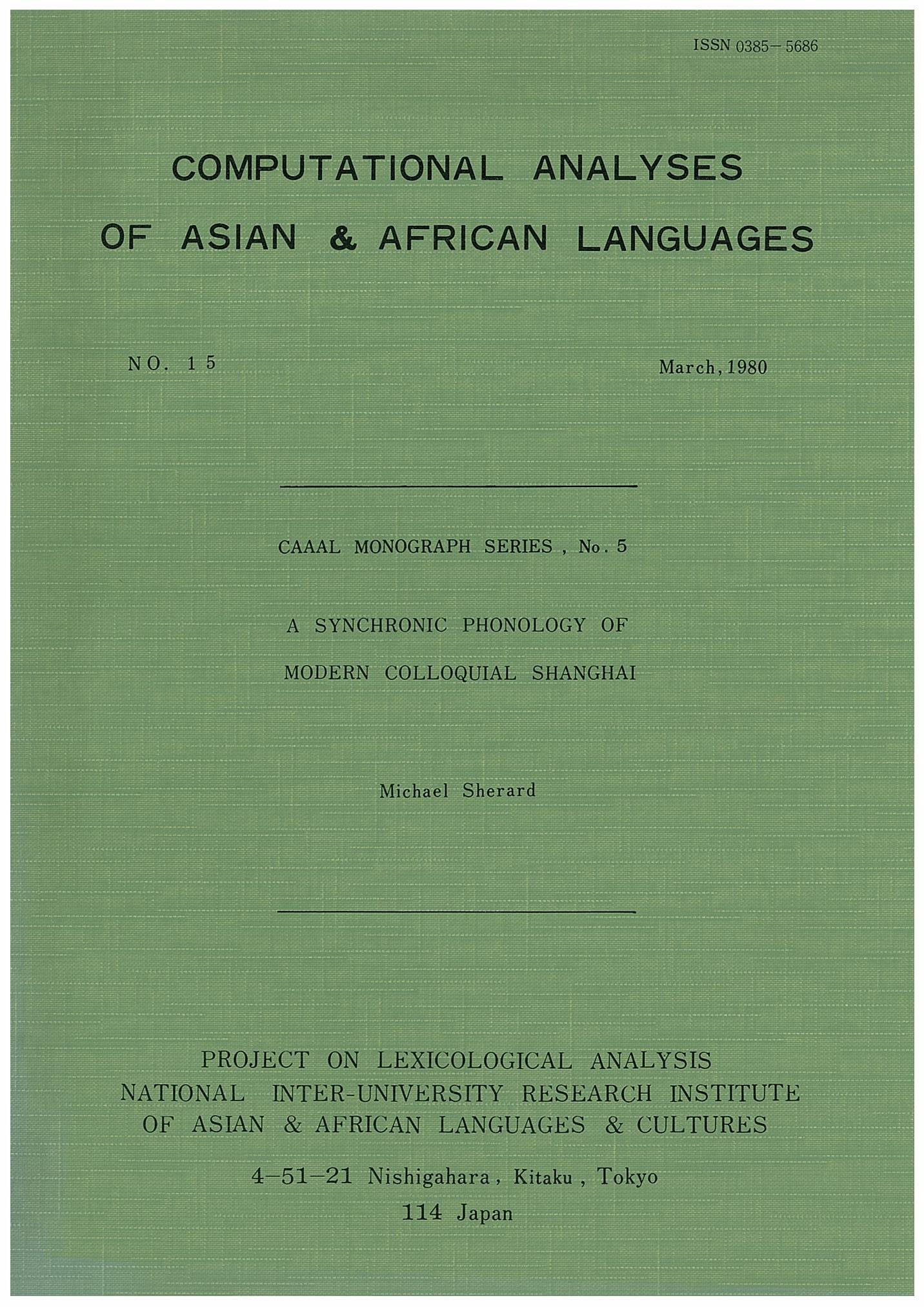 ISSN 0385-5686

COMPUTATIONAL ANALYSES OF ASIAN & AFRICAN LANGUAGES

NO. 15

March, 1980

CAAAL MONOGRAPH SERIES, No. 5

A SYNCHRONIC PHONOLOGY OF MODERN COLLOQUIAL SHANGHAI

Michael Sherard

PROJECT ON LEXICOLOGICAL ANALYSIS
NATIONAL INTER-UNIVERSITY RESEARCH INSTITUTE OF ASIAN & AFRICAN LANGUAGES & CULTURES

4-51-21 Nishigahara, Kitaku, Tokyo
114 Japan